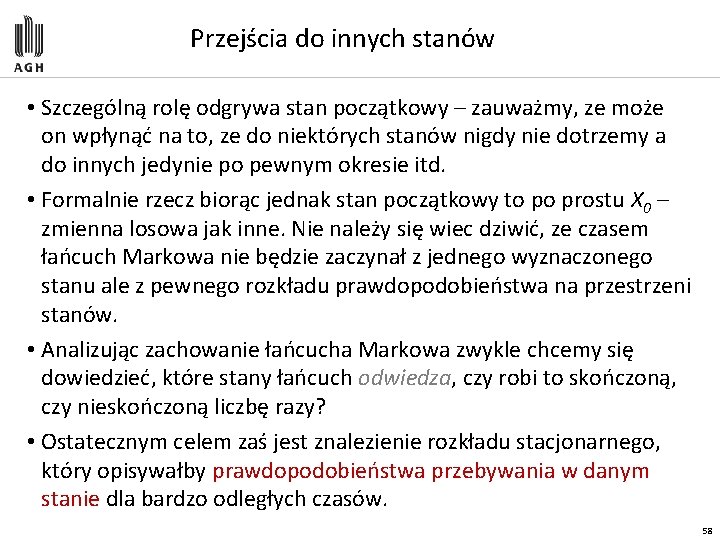 AGH

Przejścia do innych stanów

• Szczególną rolę odgrywa stan początkowy – zauważmy, ze może on wpłynąć na to, ze do niektórych stanów nigdy nie dotrzemy a do innych jedynie po pewnym okresie itd.

• Formalnie rzecz biorąc jednak stan początkowy to po prostu $X_0$ – zmienna losowa jak inne. Nie należy się wiec dziwić, ze czasem łańcuch Markowa nie będzie zaczynał z jednego wyznaczonego stanu ale z pewnego rozkładu prawdopodobieństwa na przestrzeni stanów.

• Analizując zachowanie łańcucha Markowa zwykle chcemy się dowiedzieć, które stany łańcuch odwiedza, czy robi to skończoną, czy nieskończoną liczbę razy?

• Ostatecznym celem zaś jest znalezienie rozkładu stacjonarnego, który opisywałby prawdopodobieństwa przebywania w danym stanie dla bardzo odległych czasów.

58